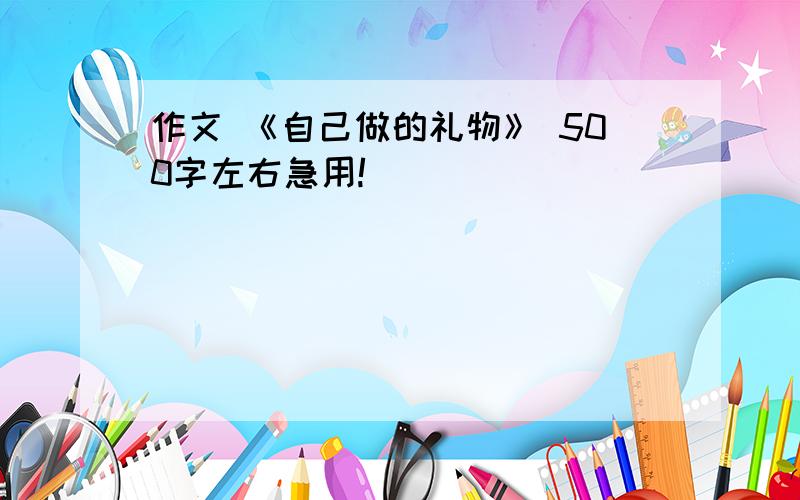 作文 《自己做的礼物》 500字左右急用!